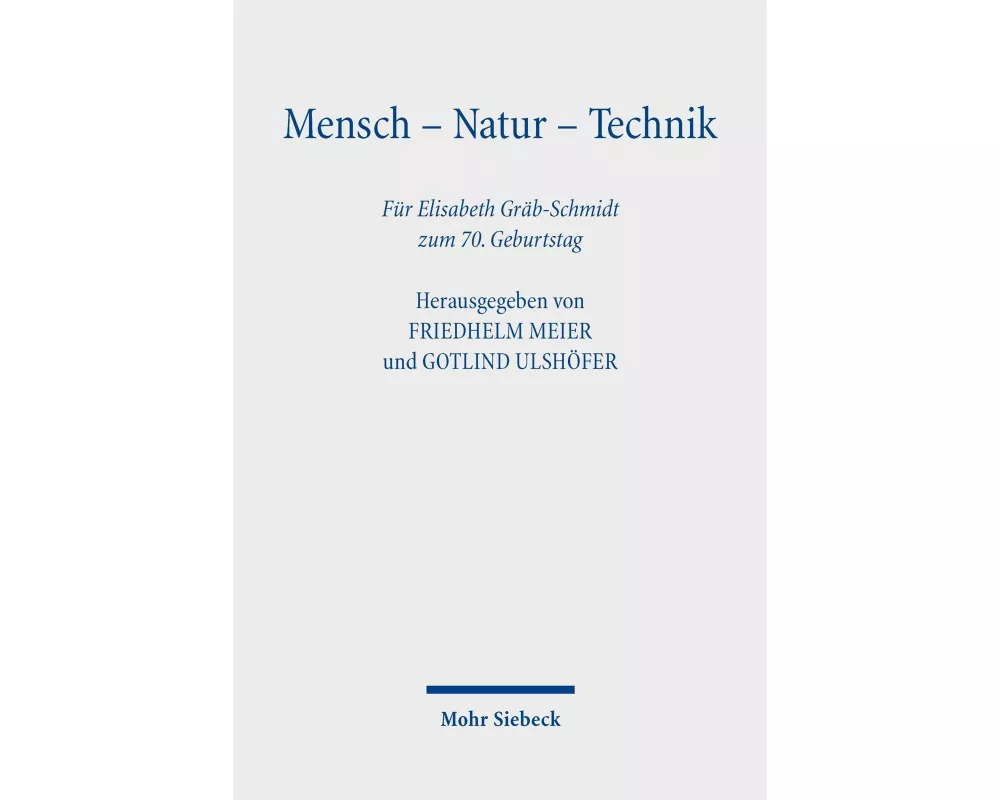 Mensch – Natur – Technik

Für Elisabeth Gräb-Schmidt
zum 70. Geburtstag

Herausgegeben von
FRIEDHELM MEIER
und GOTLIND ULSHÖFER

Mohr Siebeck